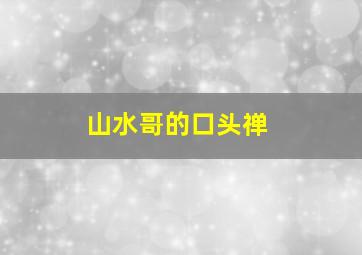 山水哥的口头禅